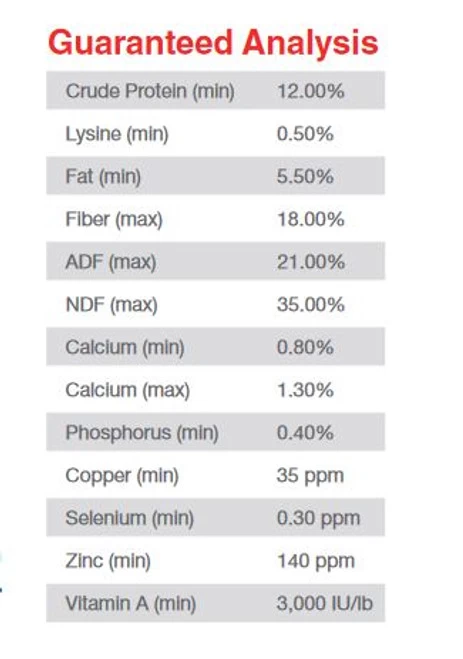 Guaranteed Analysis

| Crude Protein (min) | 12.00% |
|---|---|
| Lysine (min) | 0.50% |
| Fat (min) | 5.50% |
| Fiber (max) | 18.00% |
| ADF (max) | 21.00% |
| NDF (max) | 35.00% |
| Calcium (min) | 0.80% |
| Calcium (max) | 1.30% |
| Phosphorus (min) | 0.40% |
| Copper (min) | 35 ppm |
| Selenium (min) | 0.30 ppm |
| Zinc (min) | 140 ppm |
| Vitamin A (min) | 3,000 IU/lb |